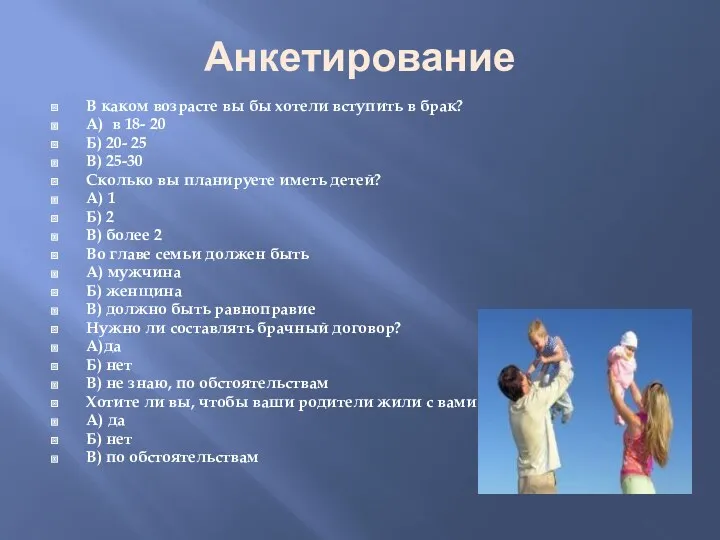 Анкетирование

В каком возрасте вы бы хотели вступить в брак?
А) в 18- 20
Б) 20- 25
В) 25-30
Сколько вы планируете иметь детей?
А) 1
Б) 2
В) более 2
Во главе семьи должен быть
А) мужчина
Б) женщина
В) должно быть равноправие
Нужно ли составлять брачный договор?
А)да
Б) нет
В) не знаю, по обстоятельствам
Хотите ли вы, чтобы ваши родители жили с вами
А) да
Б) нет
В) по обстоятельствам